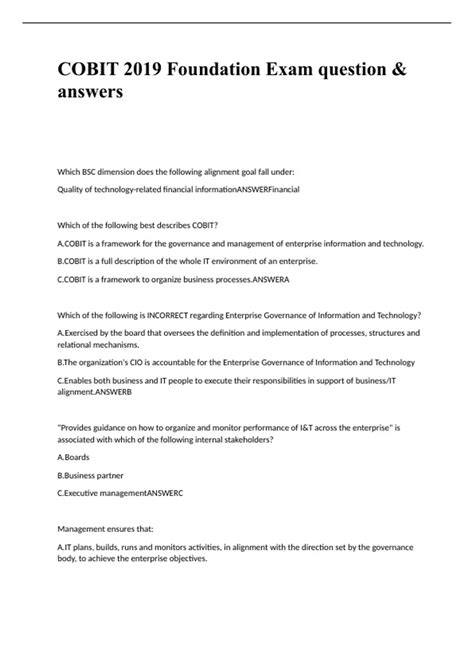 COBIT 2019 Foundation Exam question & answers

Which BSC dimension does the following alignment goal fall under:

Quality of technology-related financial informationANSWERFinancial

Which of the following best describes COBIT?

A.COBIT is a framework for the governance and management of enterprise information and technology.

B.COBIT is a full description of the whole IT environment of an enterprise.

C.COBIT is a framework to organize business processes.ANSWERA

Which of the following is INCORRECT regarding Enterprise Governance of Information and Technology?

A.Exercised by the board that oversees the definition and implementation of processes, structures and relational mechanisms.

B.The organization's CIO is accountable for the Enterprise Governance of Information and Technology

C.Enables both business and IT people to execute their responsibilities in support of business/IT alignment.ANSWERB

"Provides guidance on how to organize and monitor performance of I&T across the enterprise" is associated with which of the following internal stakeholders?

A.Boards

B.Business partner

C.Executive managementANSWERC

Management ensures that:

A.IT plans, builds, runs and monitors activities, in alignment with the direction set by the governance body, to achieve the enterprise objectives.